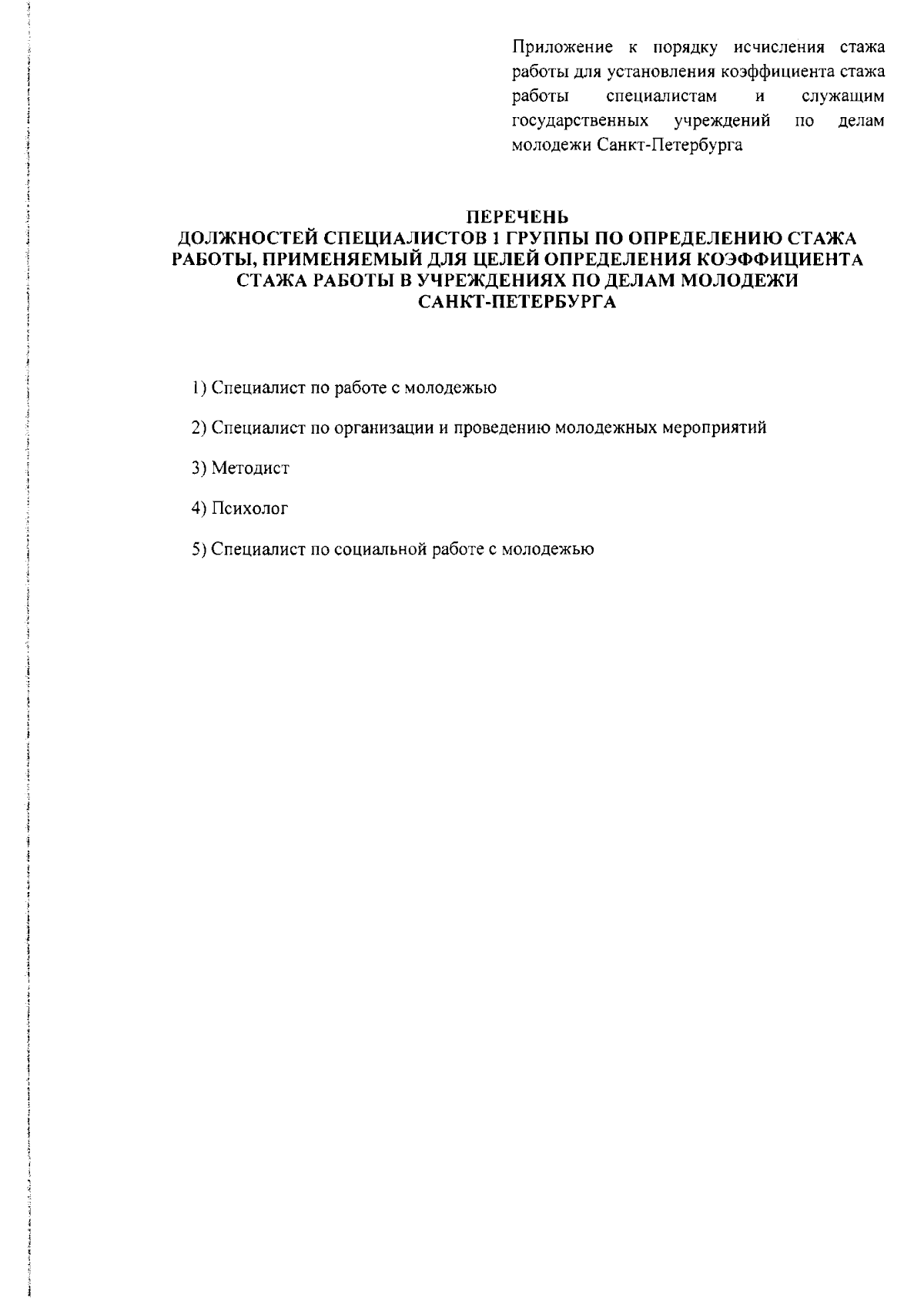 Приложение к порядку исчисления стажа работы для установления коэффициента стажа работы специалистам и служащим государственных учреждений по делам молодежи Санкт-Петербурга

ПЕРЕЧЕНЬ
ДОЛЖНОСТЕЙ СПЕЦИАЛИСТОВ 1 ГРУППЫ ПО ОПРЕДЕЛЕНИЮ СТАЖА РАБОТЫ, ПРИМЕНЯЕМЫЙ ДЛЯ ЦЕЛЕЙ ОПРЕДЕЛЕНИЯ КОЭФФИЦИЕНТА СТАЖА РАБОТЫ В УЧРЕЖДЕНИЯХ ПО ДЕЛАМ МОЛОДЕЖИ САНКТ-ПЕТЕРБУРГА

1) Специалист по работе с молодежью

2) Специалист по организации и проведению молодежных мероприятий

3) Методист

4) Психолог

5) Специалист по социальной работе с молодежью